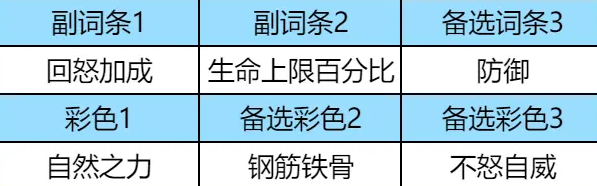 | 副词条1 | 副词条2 | 备选词条3 |
|---|---|---|
| 回怒加成 | 生命上限百分比 | 防御 |
| 彩色1 | 备选彩色2 | 备选彩色3 |
| 自然之力 | 钢筋铁骨 | 不怒自威 |